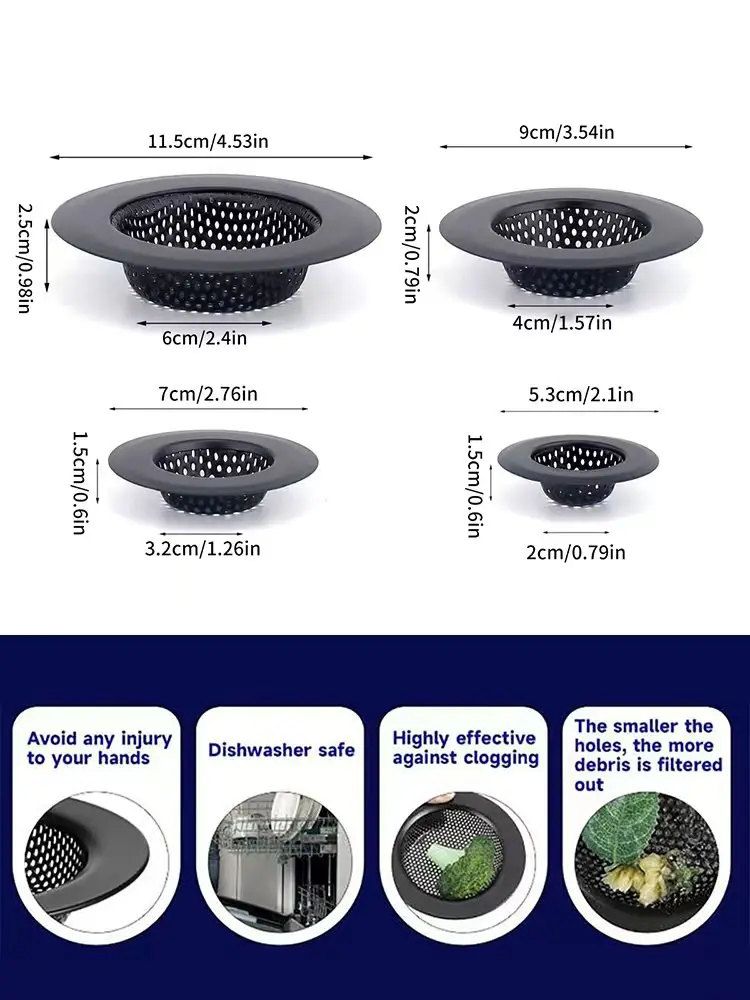 11.5cm/4.53in

2.5cm/0.98in

6cm/2.4in

9cm/3.54in

2cm/0.79in

4cm/1.57in

7cm/2.76in

1.5cm/0.6in

3.2cm/1.26in

5.3cm/2.1in

1.5cm/0.6in

2cm/0.79in

Avoid any injury to your hands

Dishwasher safe

Highly effective against clogging

The smaller the holes, the more debris is filtered out